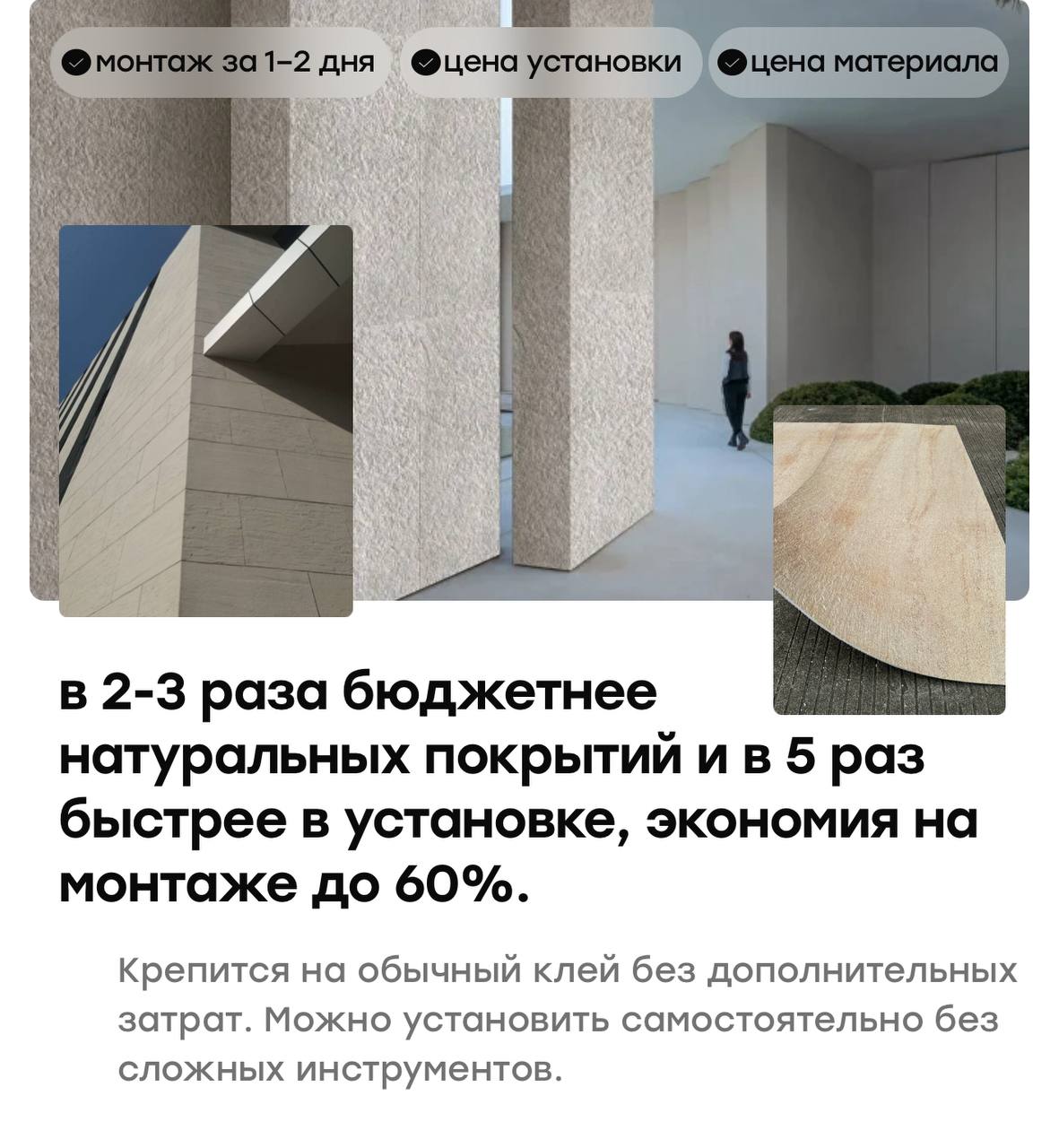 монтаж за 1-2 дня

цена установки

цена материала

в 2-3 раза бюджетнее натуральных покрытий и в 5 раз быстрее в установке, экономия на монтаже до 60%.

Крепится на обычный клей без дополнительных затрат. Можно установить самостоятельно без сложных инструментов.